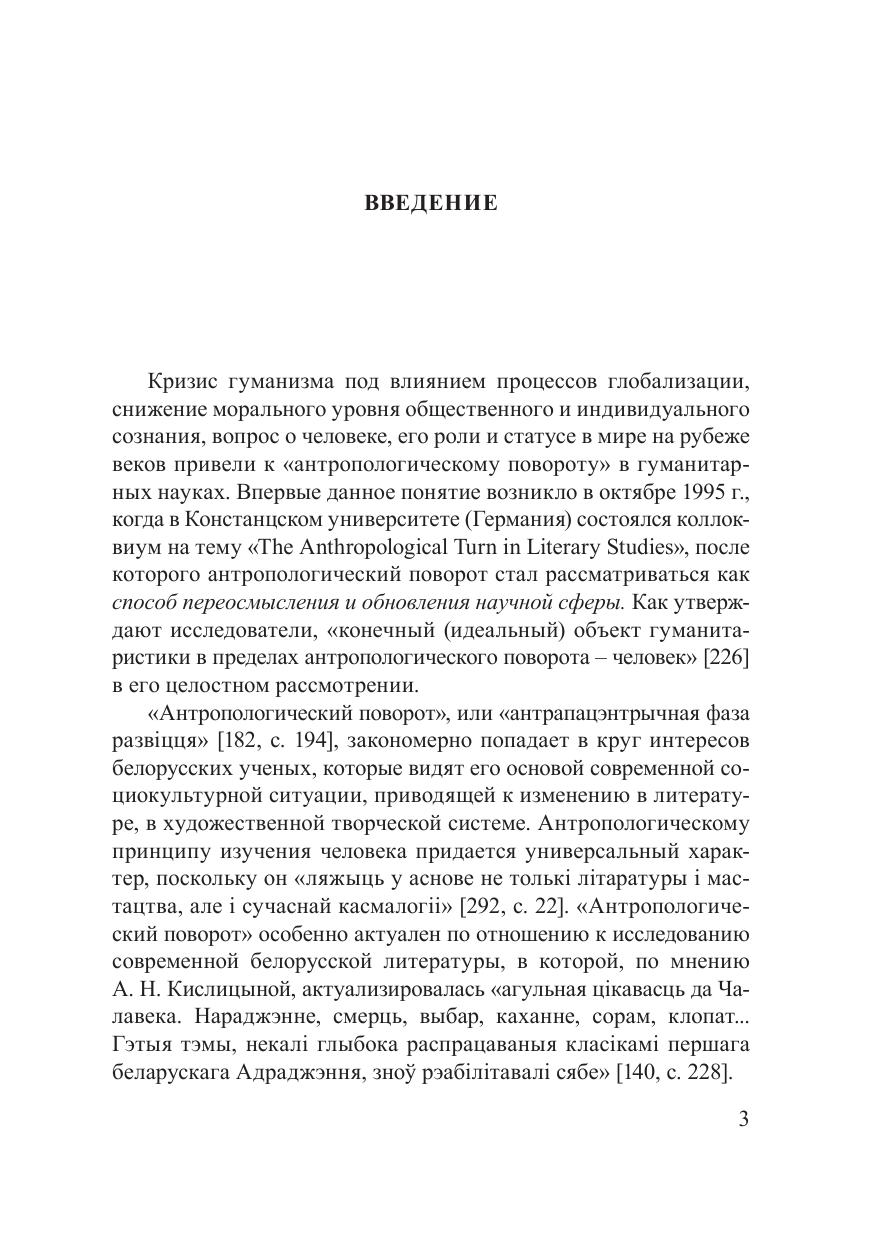 ВВЕДЕНИЕ

Кризис гуманизма под влиянием процессов глобализации, снижение морального уровня общественного и индивидуального сознания, вопрос о человеке, его роли и статусе в мире на рубеже веков привели к «антропологическому повороту» в гуманитарных науках. Впервые данное понятие возникло в октябре 1995 г., когда в Констанцском университете (Германия) состоялся коллоквиум на тему «The Anthropological Turn in Literary Studies», после которого антропологический поворот стал рассматриваться как способ переосмысления и обновления научной сферы. Как утверждают исследователи, «конечный (идеальный) объект гуманитаристики в пределах антропологического поворота – человек» [226] в его целостном рассмотрении.

«Антропологический поворот», или «антрапацэнтрычная фаза развіцця» [182, с. 194], закономерно попадает в круг интересов белорусских ученых, которые видят его основой современной социокультурной ситуации, приводящей к изменению в литературе, в художественной творческой системе. Антропологическому принципу изучения человека придается универсальный характер, поскольку он «ляжыць у аснове не толькі літаратуры і мастацтва, але і сучаснай касмалогіі» [292, с. 22]. «Антропологический поворот» особенно актуален по отношению к исследованию современной белорусской литературы, в которой, по мнению А. Н. Кислицыной, актуализировалась «агульная цікавасць да Чалавека. Нараджэнне, смерць, выбар, каханне, сорам, клопат... Гэтыя тэмы, некалі глыбока распрацаваныя класікамі першага беларускага Адраджэння, зноў рэабілітавалі сябе» [140, с. 228].

3